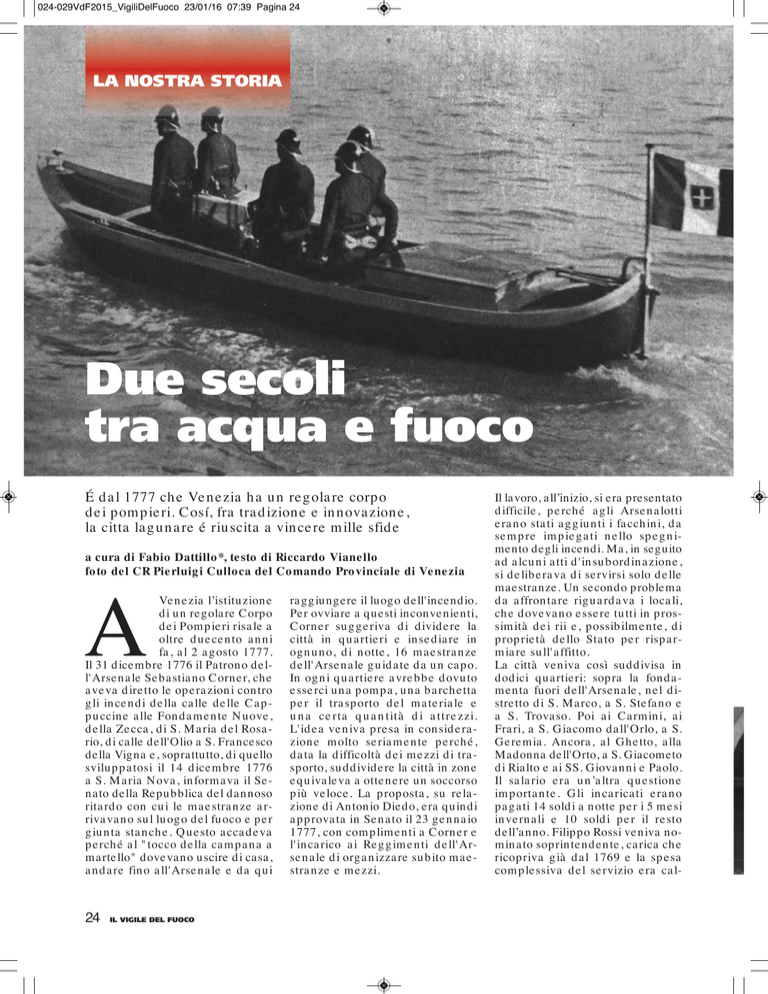 024-029VdF2015_VigiliDelFuoco 23/01/16 07:39 Pagina 24

LA NOSTRA STORIA

Due secoli tra acqua e fuoco

É dal 1777 che Venezia ha un regolare corpo dei pompieri. Cosí, fra tradizione e innovazione, la citta lagunare é riuscita a vincere mille sfide

a cura di Fabio Dattillo*, testo di Riccardo Vianello
foto del CR Pierluigi Culloca del Comando Provinciale di Venezia

A Venezia l'istituzione di un regolare Corpo dei Pompieri risale a oltre duecento anni fa, al 2 agosto 1777. Il 31 dicembre 1776 il Patrono dell'Arsenale Sebastiano Corner, che aveva diretto le operazioni contro gli incendi della calle delle Cappuccine alle Fondamente Nuove, della Zecca, di S. Maria del Rosario, di calle dell'Olio a S. Francesco della Vigna e, soprattutto, di quello sviluppatosi il 14 dicembre 1776 a S. Maria Nova, informava il Senato della Repubblica del dannoso ritardo con cui le maestranze arrivavano sul luogo del fuoco e per giunta stanche. Questo accadeva perché al "tocco della campana a martello" dovevano uscire di casa, andare fino all'Arsenale e da qui raggiungere il luogo dell'incendio. Per ovviare a questi inconvenienti, Corner suggeriva di dividere la città in quartieri e insediare in ognuno, di notte, 16 maestranze dell'Arsenale guidate da un capo. In ogni quartiere avrebbe dovuto esserci una pompa, una barchetta per il trasporto del materiale e una certa quantità di attrezzi. L'idea veniva presa in considerazione molto seriamente perché, data la difficoltà dei mezzi di trasporto, suddividere la città in zone equivaleva a ottenere un soccorso più veloce. La proposta, su relazione di Antonio Diedo, era quindi approvata in Senato il 23 gennaio 1777, con complimenti a Corner e l'incarico ai Reggimenti dell'Arsenale di organizzare subito maestranze e mezzi.

Il lavoro, all'inizio, si era presentato difficile, perché agli Arsenalotti erano stati aggiunti i facchini, da sempre impiegati nello spegnimento degli incendi. Ma, in seguito ad alcuni atti d'insubordinazione, si deliberava di servirsi solo delle maestranze. Un secondo problema da affrontare riguardava i locali, che dovevano essere tutti in prossimità dei rii e, possibilmente, di proprietà dello Stato per risparmiare sull'affitto.
La città veniva così suddivisa in dodici quartieri: sopra la fondamenta fuori dell'Arsenale, nel distretto di S. Marco, a S. Stefano e a S. Trovaso. Poi ai Carmini, ai Frari, a S. Giacomo dall'Orlo, a S. Geremia. Ancora, al Ghetto, alla Madonna dell'Orto, a S. Giacometo di Rialto e ai SS. Giovanni e Paolo. Il salario era un'altra questione importante. Gli incaricati erano pagati 14 soldi a notte per i 5 mesi invernali e 10 soldi per il resto dell'anno. Filippo Rossi veniva nominato soprintendente, carica che ricopriva già dal 1769 e la spesa complessiva del servizio era cal-

24 IL VIGILE DEL FUOCO